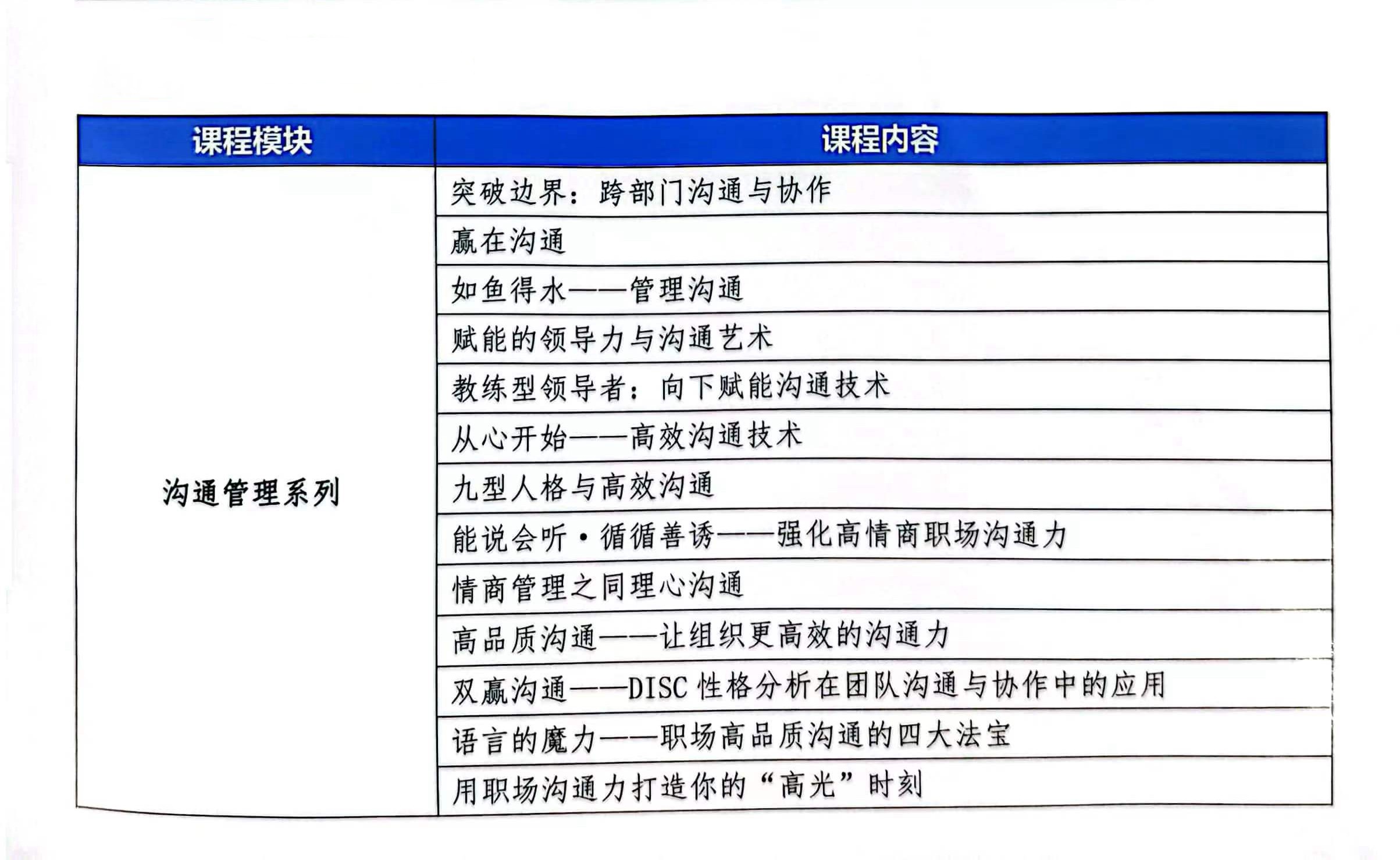 | 课程模块 | 课程内容 |
|---|---|
| 沟通管理系列 | 突破边界：跨部门沟通与协作 |
| | 赢在沟通 |
| | 如鱼得水——管理沟通 |
| | 赋能的领导力与沟通艺术 |
| | 教练型领导者：向下赋能沟通技术 |
| | 从心开始——高效沟通技术 |
| | 九型人格与高效沟通 |
| | 能说会听·循循善诱——强化高情商职场沟通力 |
| | 情商管理之同理心沟通 |
| | 高品质沟通——让组织更高效的沟通力 |
| | 双赢沟通——DISC 性格分析在团队沟通与协作中的应用 |
| | 语言的魔力——职场高品质沟通的四大法宝 |
| | 用职场沟通力打造你的“高光”时刻 |